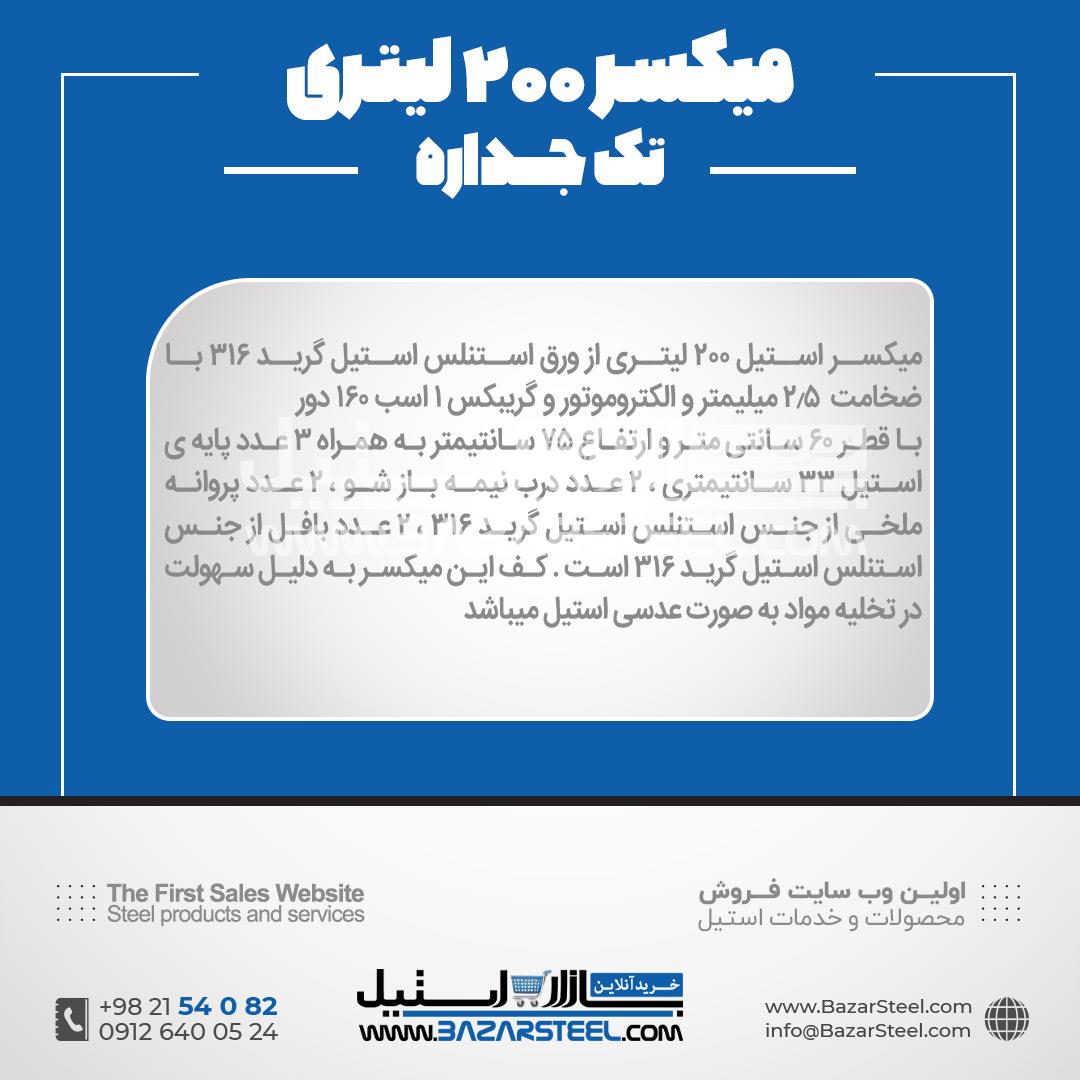 میکسر ۲۰۰ لیتری
تک جداره

میکسر استیل ۲۰۰ لیتری از ورق استنلس استیل گرید ۳۱۶ با ضخامت ۲/۵ میلیمتر و الکتروموتور و گریبکس ۱ اسب ۱۶۰ دور با قطر ۶۰ سانتی متر و ارتفاع ۷۵ سانتیمتر به همراه ۳ عدد پایه ی استیل ۳۳ سانتیمتری ، ۲ عدد درب نیمه باز شو ، ۲ عدد پروانه ملخی از جنس استنلس استیل گرید ۳۱۶ ، ۲ عدد بافل از جنس استنلس استیل گرید ۳۱۶ است . کف این میکسر به دلیل سهولت در تخلیه مواد به صورت عدسی استیل میباشد

The First Sales Website
Steel products and services

اولین وب سایت فروش
محصولات و خدمات استیل

+98 21 54 0 82
0912 640 05 24

خرید آنلاین
بازار استیل
WWW.BAZARSTEEL.COM

www.BazarSteel.com
info@BazarSteel.com